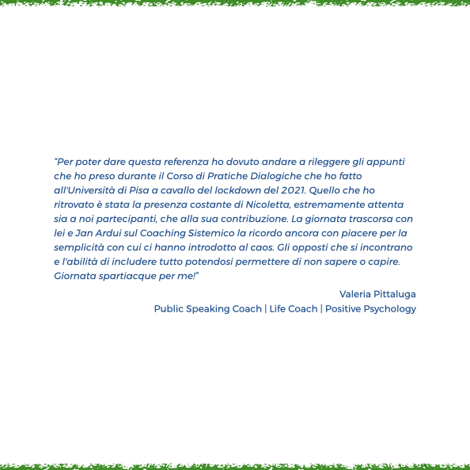 "Per poter dare questa referenza ho dovuto andare a rileggere gli appunti che ho preso durante il Corso di Pratiche Dialogiche che ho fatto all'Università di Pisa a cavallo del lockdown del 2021. Quello che ho ritrovato è stata la presenza costante di Nicoletta, estremamente attenta sia a noi partecipanti, che alla sua contribuzione. La giornata trascorsa con lei e Jan Ardui sul Coaching Sistemico la ricordo ancora con piacere per la semplicità con cui ci hanno introdotto al caos. Gli opposti che si incontrano e l'abilità di includere tutto potendosi permettere di non sapere o capire. Giornata spartiacque per me!"

Valeria Pittaluga
Public Speaking Coach | Life Coach | Positive Psychology